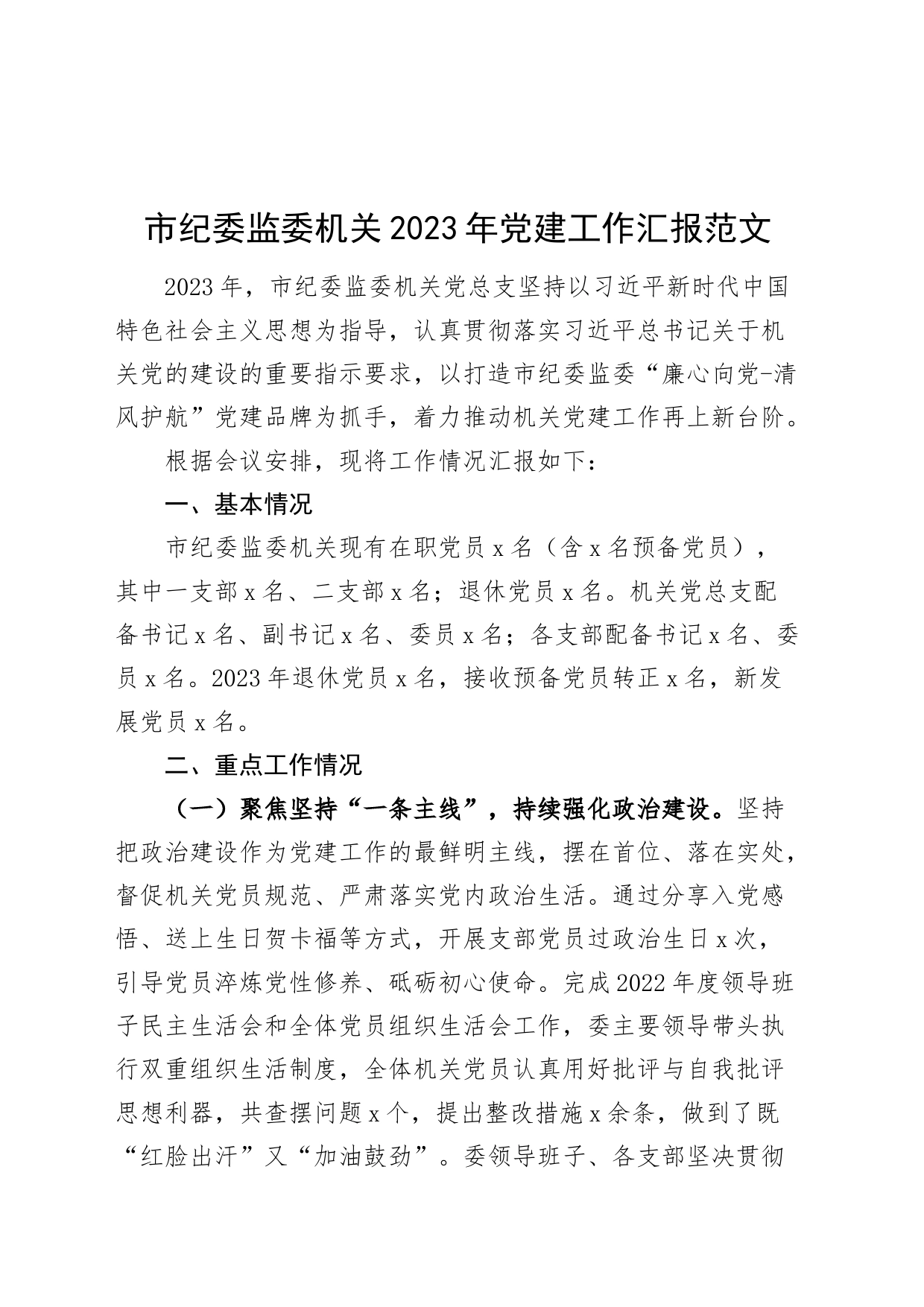 市纪委监委机关2023年党建工作汇报范文

2023年，市纪委监委机关党总支坚持以习近平新时代中国特色社会主义思想为指导，认真贯彻落实习近平总书记关于机关党的建设的重要指示要求，以打造市纪委监委“廉心向党-清风护航”党建品牌为抓手，着力推动机关党建工作再上新台阶。

根据会议安排，现将工作情况汇报如下：

一、基本情况

市纪委监委机关现有在职党员x名（含x名预备党员），其中一支部x名、二支部x名；退休党员x名。机关党总支配备书记x名、副书记x名、委员x名；各支部配备书记x名、委员x名。2023年退休党员x名，接收预备党员转正x名，新发展党员x名。

二、重点工作情况

（一）聚焦坚持“一条主线”，持续强化政治建设。坚持把政治建设作为党建工作的最鲜明主线，摆在首位、落在实处，督促机关党员规范、严肃落实党内政治生活。通过分享入党感悟、送上生日贺卡福等方式，开展支部党员过政治生日x次，引导党员淬炼党性修养、砥砺初心使命。完成2022年度领导班子民主生活会和全体党员组织生活会工作，委主要领导带头执行双重组织生活制度，全体机关党员认真用好批评与自我批评思想利器，共查摆问题x个，提出整改措施x余条，做到了既“红脸出汗”又“加油鼓劲”。委领导班子、各支部坚决贯彻